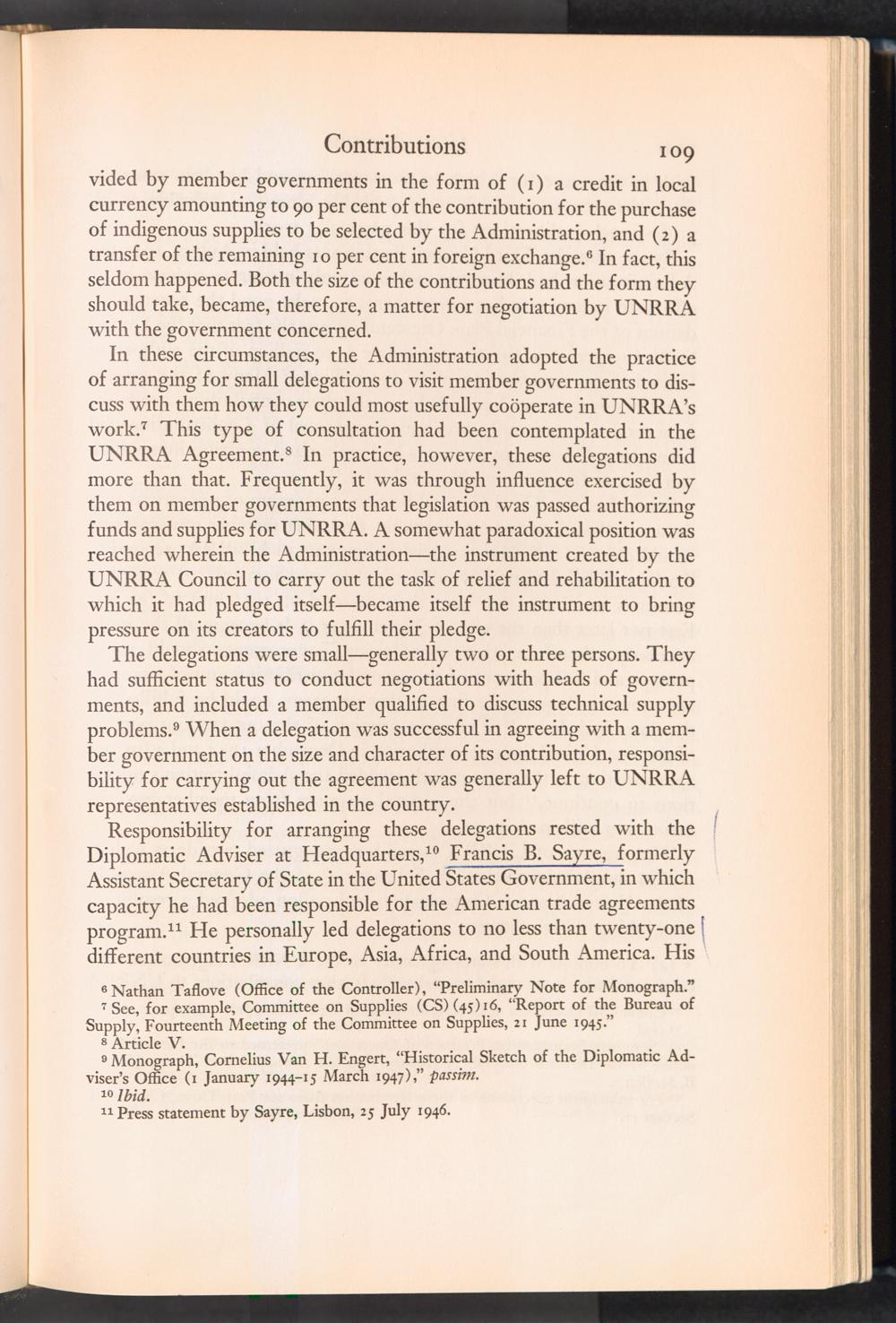 Contributions 109

vided by member governments in the form of (1) a credit in local currency amounting to 90 per cent of the contribution for the purchase of indigenous supplies to be selected by the Administration, and (2) a transfer of the remaining 10 per cent in foreign exchange.$^6$ In fact, this seldom happened. Both the size of the contributions and the form they should take, became, therefore, a matter for negotiation by UNRRA with the government concerned.

In these circumstances, the Administration adopted the practice of arranging for small delegations to visit member governments to discuss with them how they could most usefully coöperate in UNRRA's work.$^7$ This type of consultation had been contemplated in the UNRRA Agreement.$^8$ In practice, however, these delegations did more than that. Frequently, it was through influence exercised by them on member governments that legislation was passed authorizing funds and supplies for UNRRA. A somewhat paradoxical position was reached wherein the Administration—the instrument created by the UNRRA Council to carry out the task of relief and rehabilitation to which it had pledged itself—became itself the instrument to bring pressure on its creators to fulfill their pledge.

The delegations were small—generally two or three persons. They had sufficient status to conduct negotiations with heads of governments, and included a member qualified to discuss technical supply problems.$^9$ When a delegation was successful in agreeing with a member government on the size and character of its contribution, responsibility for carrying out the agreement was generally left to UNRRA representatives established in the country.

Responsibility for arranging these delegations rested with the Diplomatic Adviser at Headquarters,$^{10}$ Francis B. Sayre, formerly Assistant Secretary of State in the United States Government, in which capacity he had been responsible for the American trade agreements program.$^{11}$ He personally led delegations to no less than twenty-one different countries in Europe, Asia, Africa, and South America. His

$^6$ Nathan Taflove (Office of the Controller), "Preliminary Note for Monograph."
$^7$ See, for example, Committee on Supplies (CS)(45)16, "Report of the Bureau of Supply, Fourteenth Meeting of the Committee on Supplies, 21 June 1945."
$^8$ Article V.
$^9$ Monograph, Cornelius Van H. Engert, "Historical Sketch of the Diplomatic Adviser's Office (1 January 1944–15 March 1947)," passim.
$^{10}$ Ibid.
$^{11}$ Press statement by Sayre, Lisbon, 25 July 1946.